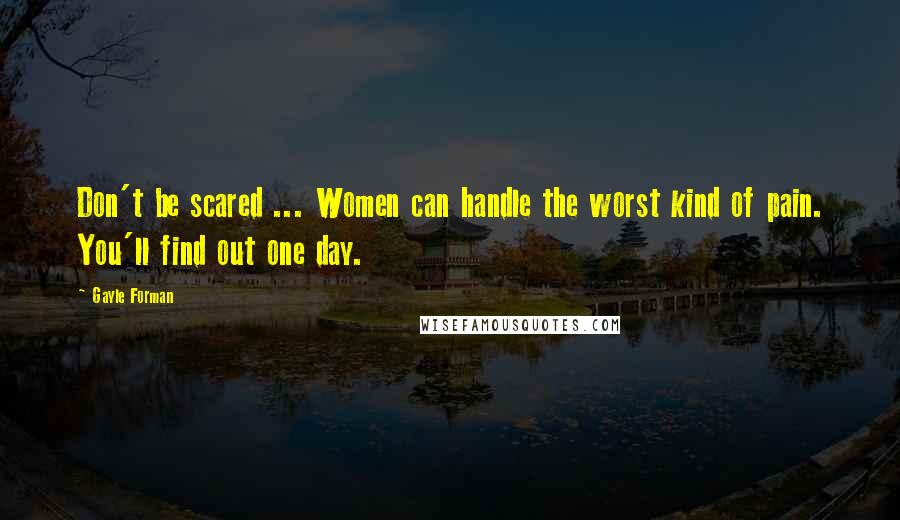 Don't be scared ... Women can handle the worst kind of pain. You'll find out one day.

- Gayle Forman

WISEFAMOUSQUOTES.COM